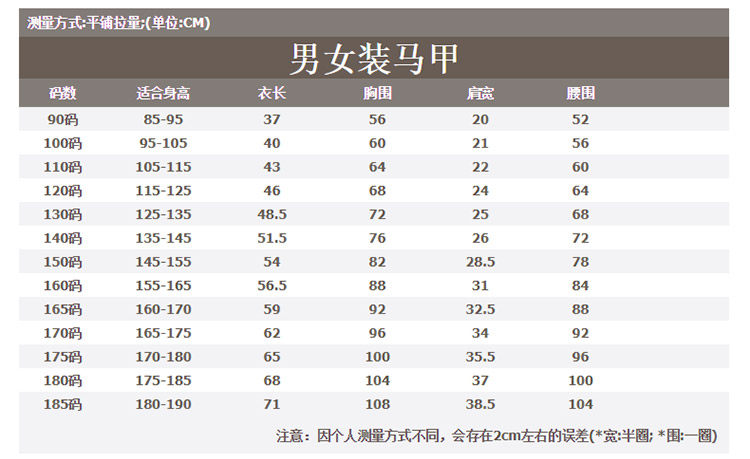 测量方式:平铺拉量;(单位:CM)

男女装马甲

| 码数 | 适合身高 | 衣长 | 胸围 | 肩宽 | 腰围 |
|---|---|---|---|---|---|
| 90码 | 85-95 | 37 | 56 | 20 | 52 |
| 100码 | 95-105 | 40 | 60 | 21 | 56 |
| 110码 | 105-115 | 43 | 64 | 22 | 60 |
| 120码 | 115-125 | 46 | 68 | 24 | 64 |
| 130码 | 125-135 | 48.5 | 72 | 25 | 68 |
| 140码 | 135-145 | 51.5 | 76 | 26 | 72 |
| 150码 | 145-155 | 54 | 82 | 28.5 | 78 |
| 160码 | 155-165 | 56.5 | 88 | 31 | 84 |
| 165码 | 160-170 | 59 | 92 | 32.5 | 88 |
| 170码 | 165-175 | 62 | 96 | 34 | 92 |
| 175码 | 170-180 | 65 | 100 | 35.5 | 96 |
| 180码 | 175-185 | 68 | 104 | 37 | 100 |
| 185码 | 180-190 | 71 | 108 | 38.5 | 104 |

注意：因个人测量方式不同，会存在2cm左右的误差(*宽:半圈; *围:一圈)